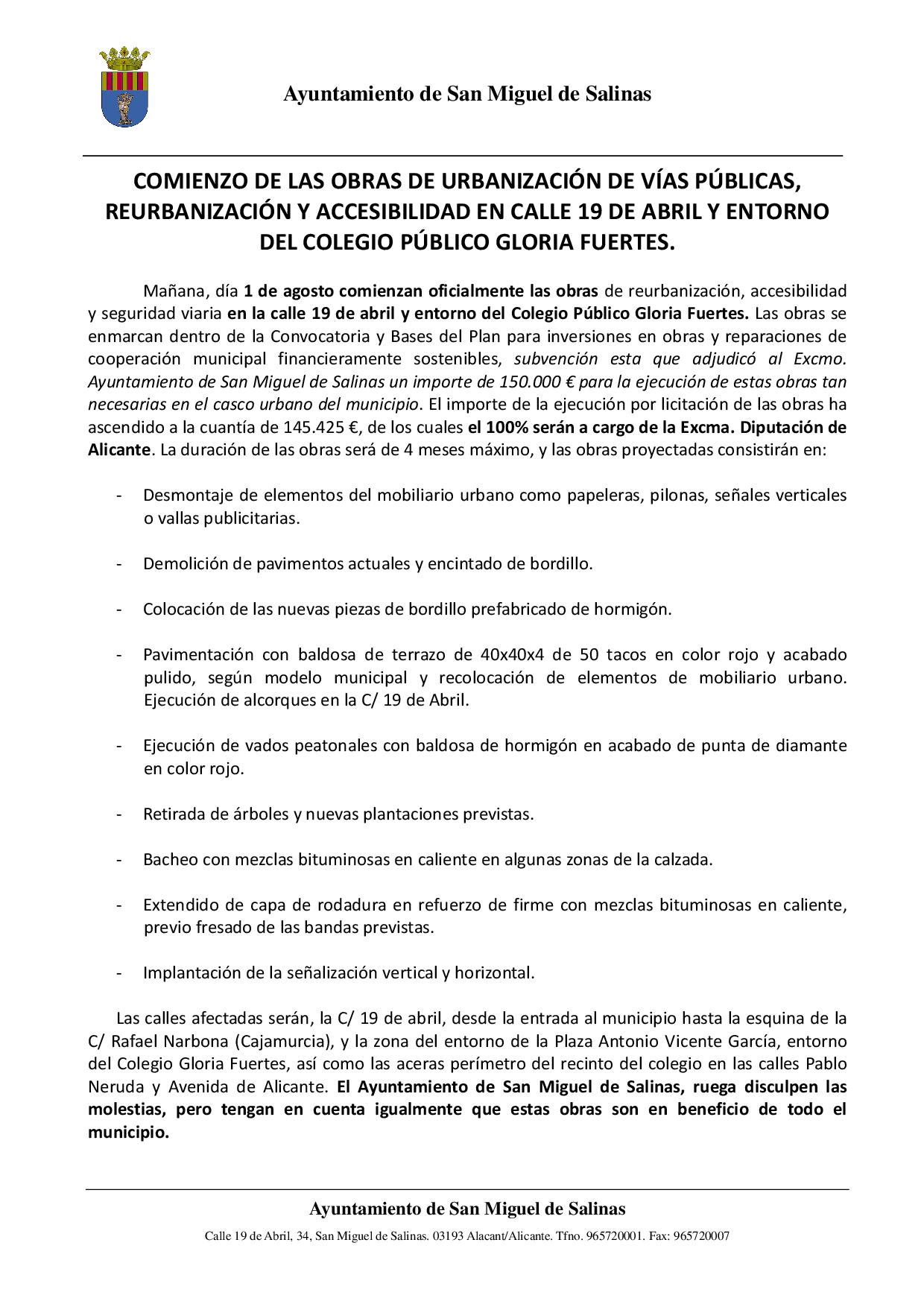 Ayuntamiento de San Miguel de Salinas

COMIENZO DE LAS OBRAS DE URBANIZACIÓN DE VÍAS PÚBLICAS, REURBANIZACIÓN Y ACCESIBILIDAD EN CALLE 19 DE ABRIL Y ENTORNO DEL COLEGIO PÚBLICO GLORIA FUERTES.

Mañana, día 1 de agosto comienzan oficialmente las obras de reurbanización, accesibilidad y seguridad viaria en la calle 19 de abril y entorno del Colegio Público Gloria Fuertes. Las obras se enmarcan dentro de la Convocatoria y Bases del Plan para inversiones en obras y reparaciones de cooperación municipal financieramente sostenibles, subvención esta que adjudicó al Excmo. Ayuntamiento de San Miguel de Salinas un importe de 150.000 € para la ejecución de estas obras tan necesarias en el casco urbano del municipio. El importe de la ejecución por licitación de las obras ha ascendido a la cuantía de 145.425 €, de los cuales el 100% serán a cargo de la Excma. Diputación de Alicante. La duración de las obras será de 4 meses máximo, y las obras proyectadas consistirán en:

- Desmontaje de elementos del mobiliario urbano como papeleras, pilonas, señales verticales o vallas publicitarias.

- Demolición de pavimentos actuales y encintado de bordillo.

- Colocación de las nuevas piezas de bordillo prefabricado de hormigón.

- Pavimentación con baldosa de terrazo de 40x40x4 de 50 tacos en color rojo y acabado pulido, según modelo municipal y recolocación de elementos de mobiliario urbano. Ejecución de alcorques en la C/ 19 de Abril.

- Ejecución de vados peatonales con baldosa de hormigón en acabado de punta de diamante en color rojo.

- Retirada de árboles y nuevas plantaciones previstas.

- Bacheo con mezclas bituminosas en caliente en algunas zonas de la calzada.

- Extendido de capa de rodadura en refuerzo de firme con mezclas bituminosas en caliente, previo fresado de las bandas previstas.

- Implantación de la señalización vertical y horizontal.

Las calles afectadas serán, la C/ 19 de abril, desde la entrada al municipio hasta la esquina de la C/ Rafael Narbona (Cajamurcia), y la zona del entorno de la Plaza Antonio Vicente García, entorno del Colegio Gloria Fuertes, así como las aceras perímetro del recinto del colegio en las calles Pablo Neruda y Avenida de Alicante. El Ayuntamiento de San Miguel de Salinas, ruega disculpen las molestias, pero tengan en cuenta igualmente que estas obras son en beneficio de todo el municipio.

Ayuntamiento de San Miguel de Salinas
Calle 19 de Abril, 34, San Miguel de Salinas. 03193 Alacant/Alicante. Tfno. 965720001. Fax: 965720007